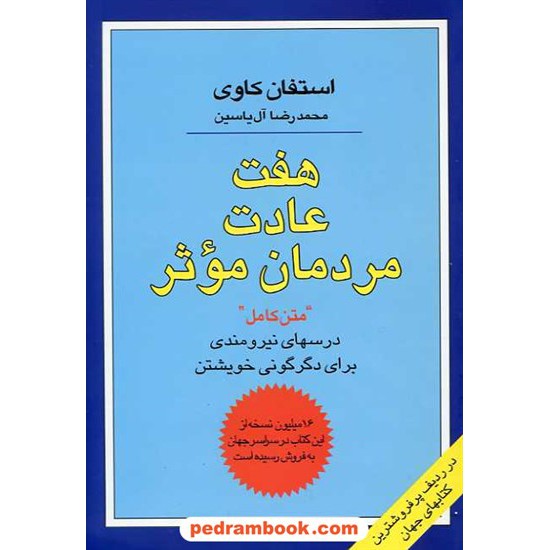 استفان کاوی
محمدرضا آل‌یاسین

هفت
عادت
مردمان مؤثر

"متن کامل"
درسهای نیرومندی
برای دگرگونی خویشتن

۱۶ میلیون نسخه از
این کتاب در سراسر جهان
به فروش رسیده است

در ردیف پرفروشترین
کتابهای جهان

pedrambook.com